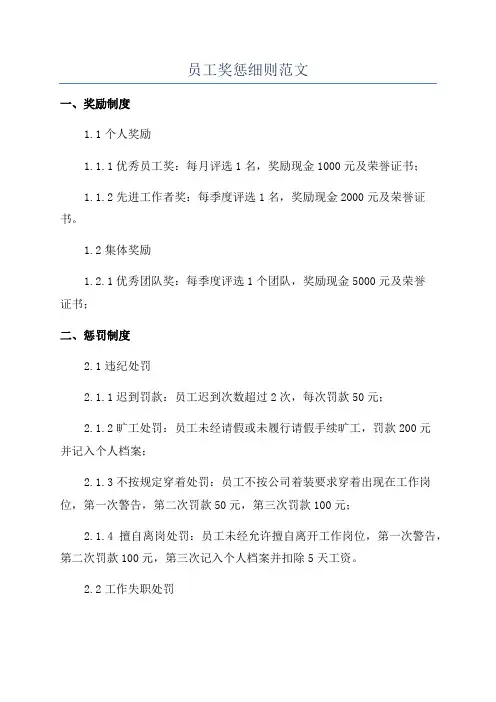 员工奖惩细则范文

一、奖励制度

1.1 个人奖励

1.1.1 优秀员工奖：每月评选 1 名，奖励现金 1000 元及荣誉证书；

1.1.2 先进工作者奖：每季度评选 1 名，奖励现金 2000 元及荣誉证书。

1.2 集体奖励

1.2.1 优秀团队奖：每季度评选 1 个团队，奖励现金 5000 元及荣誉证书；

二、惩罚制度

2.1 违纪处罚

2.1.1 迟到罚款：员工迟到次数超过 2 次，每次罚款 50 元；

2.1.2 旷工处罚：员工未经请假或未履行请假手续旷工，罚款 200 元并记入个人档案；

2.1.3 不按规定穿着处罚：员工不按公司着装要求穿着出现在工作岗位，第一次警告，第二次罚款 50 元，第三次罚款 100 元；

2.1.4 擅自离岗处罚：员工未经允许擅自离开工作岗位，第一次警告，第二次罚款 100 元，第三次记入个人档案并扣除 5 天工资。

2.2 工作失职处罚